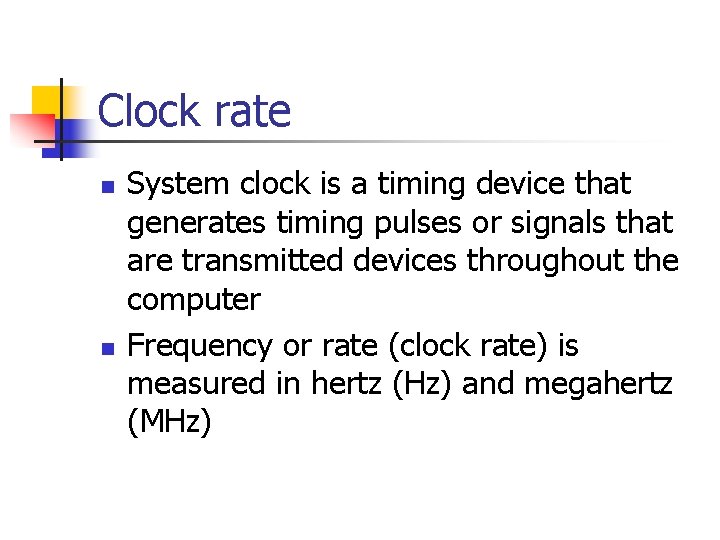 Clock rate

• System clock is a timing device that generates timing pulses or signals that are transmitted devices throughout the computer
• Frequency or rate (clock rate) is measured in hertz (Hz) and megahertz (MHz)